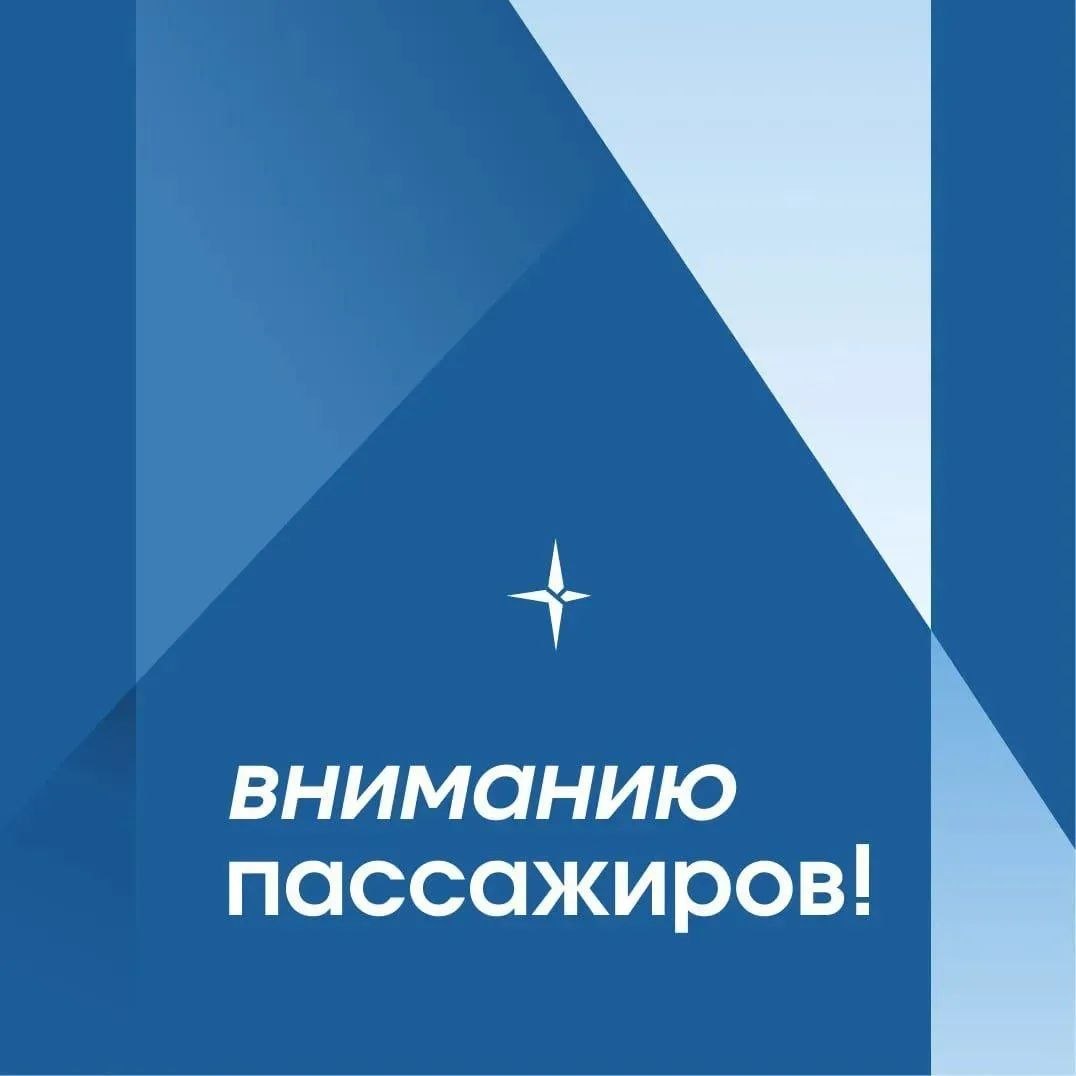 вниманию
пассажиров!